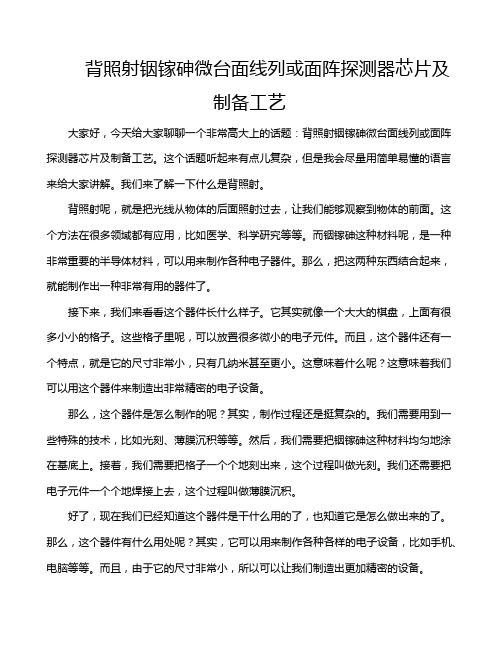 背照射铟镓砷微台面线列或面阵探测器芯片及制备工艺

大家好，今天给大家聊聊一个非常高大上的话题：背照射铟镓砷微台面线列或面阵探测器芯片及制备工艺。这个话题听起来有点儿复杂，但是我会尽量用简单易懂的语言来给大家讲解。我们来了解一下什么是背照射。

背照射呢，就是把光线从物体的后面照射过去，让我们能够观察到物体的前面。这个方法在很多领域都有应用，比如医学、科学研究等等。而铟镓砷这种材料呢，是一种非常重要的半导体材料，可以用来制作各种电子器件。那么，把这两种东西结合起来，就能制作出一种非常有用的器件了。

接下来，我们来看看这个器件长什么样子。它其实就像一个大大的棋盘，上面有很多小小的格子。这些格子里呢，可以放置很多微小的电子元件。而且，这个器件还有一个特点，就是它的尺寸非常小，只有几纳米甚至更小。这意味着什么呢？这意味着我们可以用这个器件来制造出非常精密的电子设备。

那么，这个器件是怎么制作的呢？其实，制作过程还是挺复杂的。我们需要用到一些特殊的技术，比如光刻、薄膜沉积等等。然后，我们需要把铟镓砷这种材料均匀地涂在基底上。接着，我们需要把格子一个个地刻出来，这个过程叫做光刻。我们还需要把电子元件一个个地焊接上去，这个过程叫做薄膜沉积。

好了，现在我们已经知道这个器件是干什么用的了，也知道它是怎么做出来的了。那么，这个器件有什么用处呢？其实，它可以用来制作各种各样的电子设备，比如手机、电脑等等。而且，由于它的尺寸非常小，所以可以让我们制造出更加精密的设备。